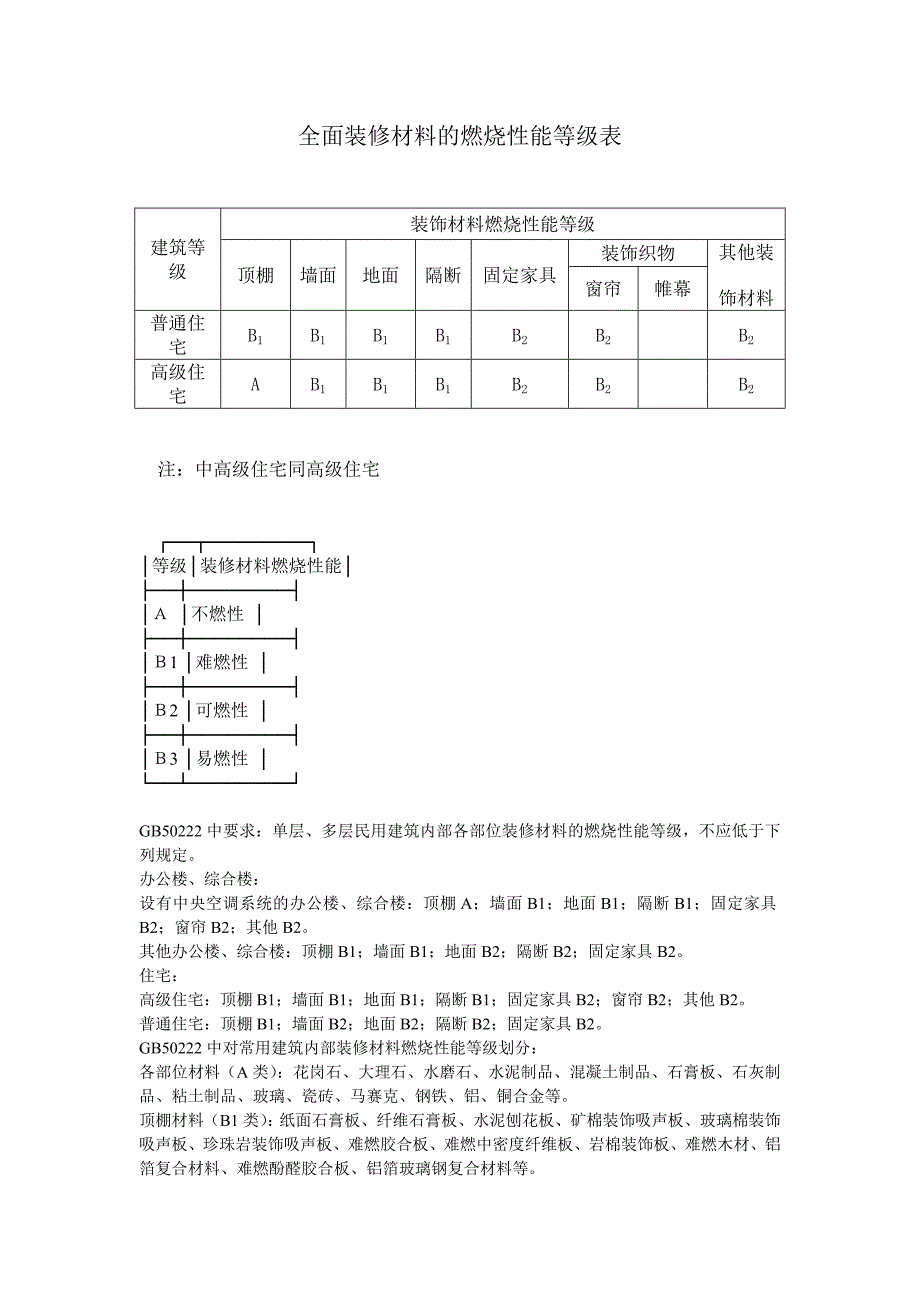 全面装修材料的燃烧性能等级表

| 建筑等级 | 装饰材料燃烧性能等级 | | | | | | | |
|---|---|---|---|---|---|---|---|---|
| | 顶棚 | 墙面 | 地面 | 隔断 | 固定家具 | 装饰织物 | | 其他装饰材料 |
| | | | | | | 窗帘 | 帷幕 | |
| 普通住宅 | $B_1$ | $B_1$ | $B_1$ | $B_1$ | $B_2$ | $B_2$ | | $B_2$ |
| 高级住宅 | A | $B_1$ | $B_1$ | $B_1$ | $B_2$ | $B_2$ | | $B_2$ |

注：中高级住宅同高级住宅

| 等级 | 装修材料燃烧性能 |
|---|---|
| A | 不燃性 |
| B 1 | 难燃性 |
| B 2 | 可燃性 |
| B 3 | 易燃性 |

GB50222 中要求：单层、多层民用建筑内部各部位装修材料的燃烧性能等级，不应低于下列规定。
办公楼、综合楼：
设有中央空调系统的办公楼、综合楼：顶棚 A；墙面 B1；地面 B1；隔断 B1；固定家具 B2；窗帘 B2；其他 B2。
其他办公楼、综合楼：顶棚 B1；墙面 B1；地面 B2；隔断 B2；固定家具 B2。
住宅：
高级住宅：顶棚 B1；墙面 B1；地面 B1；隔断 B1；固定家具 B2；窗帘 B2；其他 B2。
普通住宅：顶棚 B1；墙面 B2；地面 B2；隔断 B2；固定家具 B2。
GB50222 中对常用建筑内部装修材料燃烧性能等级划分：
各部位材料（A 类）：花岗石、大理石、水磨石、水泥制品、混凝土制品、石膏板、石灰制品、粘土制品、玻璃、瓷砖、马赛克、钢铁、铝、铜合金等。
顶棚材料（B1 类）：纸面石膏板、纤维石膏板、水泥刨花板、矿棉装饰吸声板、玻璃棉装饰吸声板、珍珠岩装饰吸声板、难燃胶合板、难燃中密度纤维板、岩棉装饰板、难燃木材、铝箔复合材料、难燃酚醛胶合板、铝箔玻璃钢复合材料等。